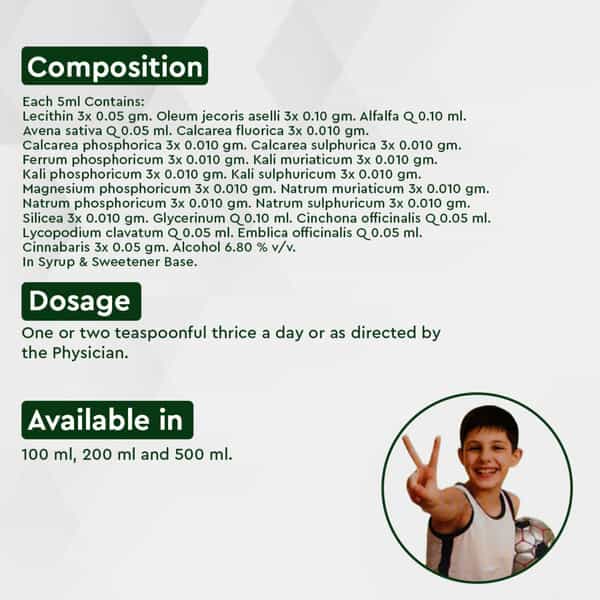 Composition

Each 5ml Contains:
Lecithin 3x 0.05 gm. Oleum jecoris aselli 3x 0.10 gm. Alfalfa Q 0.10 ml. Avena sativa Q 0.05 ml. Calcarea fluorica 3x 0.010 gm. Calcarea phosphorica 3x 0.010 gm. Calcarea sulphurica 3x 0.010 gm. Ferrum phosphoricum 3x 0.010 gm. Kali muriaticum 3x 0.010 gm. Kali phosphoricum 3x 0.010 gm. Kali sulphuricum 3x 0.010 gm. Magnesium phosphoricum 3x 0.010 gm. Natrum muriaticum 3x 0.010 gm. Natrum phosphoricum 3x 0.010 gm. Natrum sulphuricum 3x 0.010 gm. Silicea 3x 0.010 gm. Glycerinum Q 0.10 ml. Cinchona officinalis Q 0.05 ml. Lycopodium clavatum Q 0.05 ml. Emblica officinalis Q 0.05 ml. Cinnabaris 3x 0.05 gm. Alcohol 6.80 % v/v.
In Syrup & Sweetener Base.

Dosage

One or two teaspoonful thrice a day or as directed by the Physician.

Available in

100 ml, 200 ml and 500 ml.